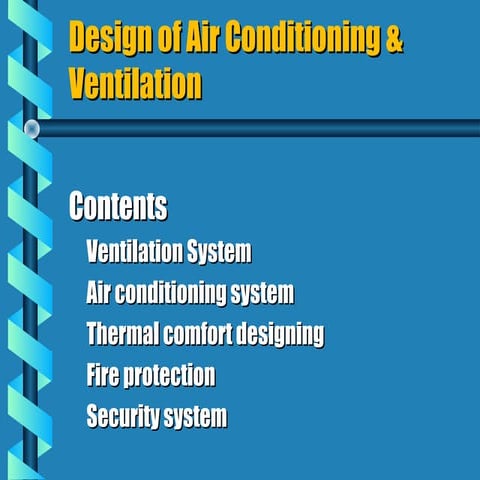 Design of Air Conditioning & Ventilation

Contents

Ventilation System
Air conditioning system
Thermal comfort designing
Fire protection
Security system